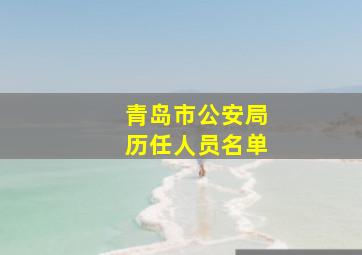 青岛市公安局
历任人员名单